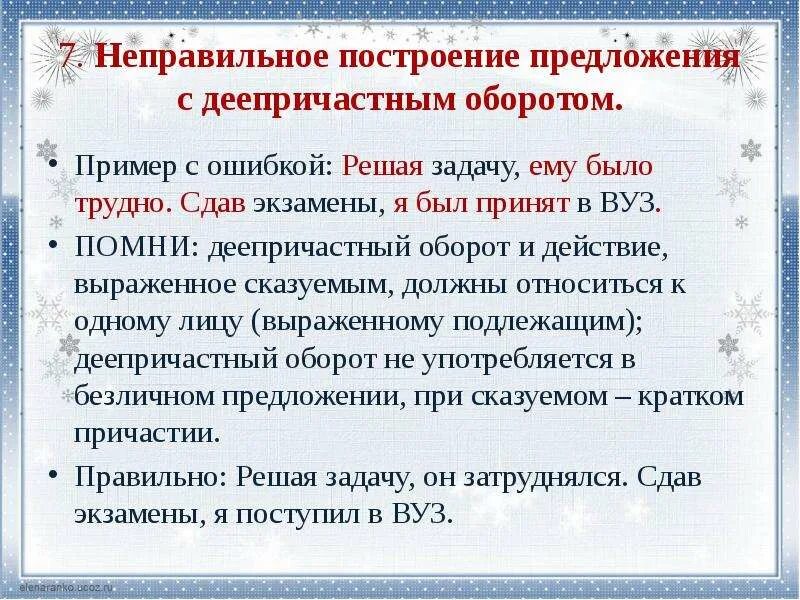 7. Неправильное построение предложения с деепричастным оборотом.

• Пример с ошибкой: Решая задачу, ему было трудно. Сдав экзамены, я был принят в ВУЗ.

• ПОМНИ: деепричастный оборот и действие, выраженное сказуемым, должны относиться к одному лицу (выраженному подлежащим); деепричастный оборот не употребляется в безличном предложении, при сказуемом – кратком причастии.

• Правильно: Решая задачу, он затруднялся. Сдав экзамены, я поступил в ВУЗ.

elenaranko.ucoz.ru